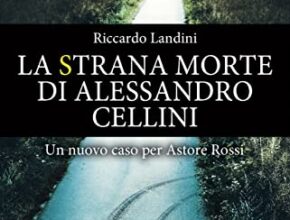 Riccardo Landini

LA STRANA MORTE DI ALESSANDRO CELLINI

Un nuovo caso per Astore Rossi